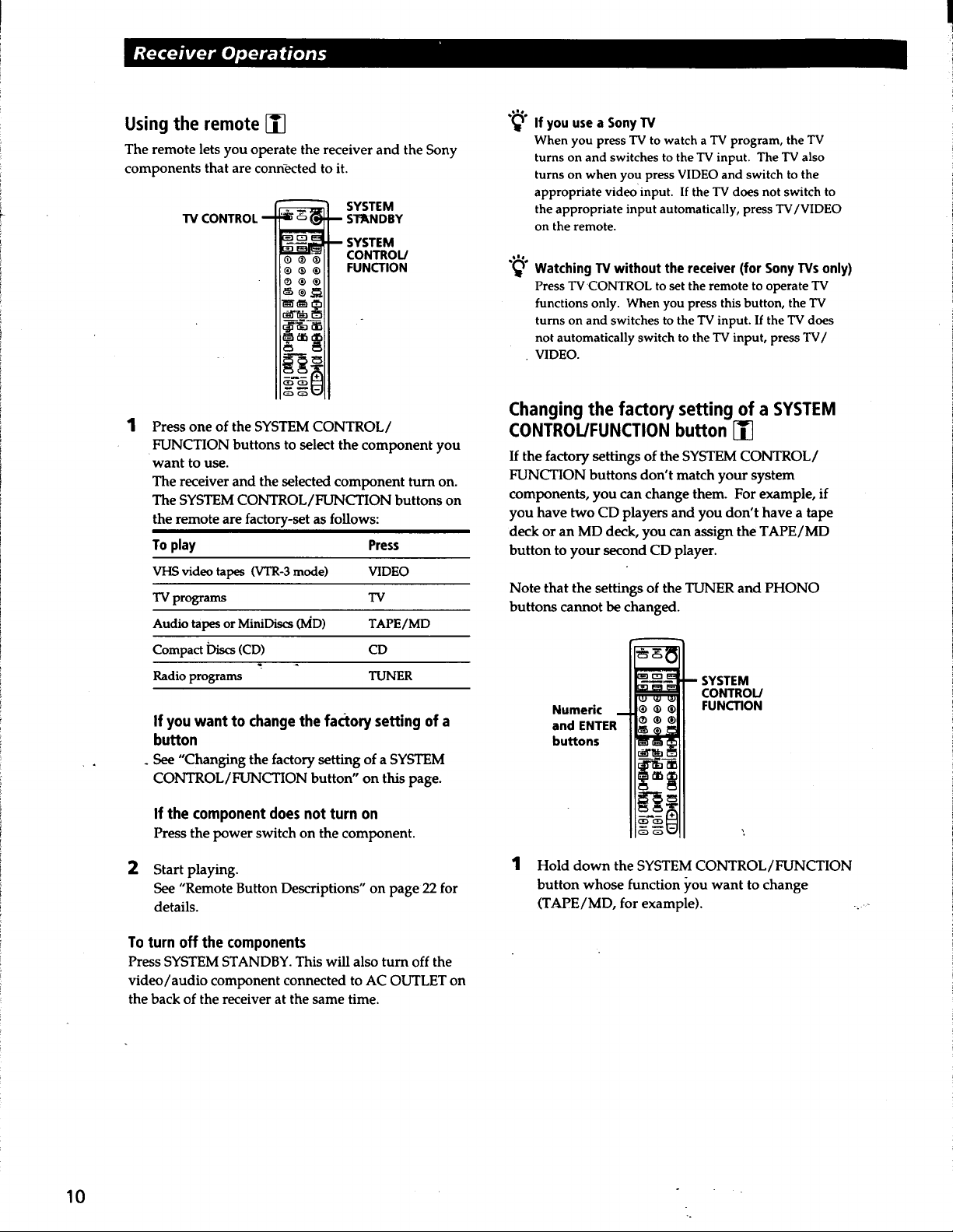 Receiver Operations

Using the remote

The remote lets you operate the receiver and the Sony components that are connected to it.

TV CONTROL

SYSTEM STANDBY

SYSTEM CONTROL/ FUNCTION

1 Press one of the SYSTEM CONTROL/ FUNCTION buttons to select the component you want to use.
The receiver and the selected component turn on.
The SYSTEM CONTROL/FUNCTION buttons on the remote are factory-set as follows:

| To play | Press |
|---|---|
| VHS video tapes (VTR-3 mode) | VIDEO |
| TV programs | TV |
| Audio tapes or MiniDiscs (MD) | TAPE/MD |
| Compact Discs (CD) | CD |
| Radio programs | TUNER |

If you want to change the factory setting of a button
See "Changing the factory setting of a SYSTEM CONTROL/FUNCTION button" on this page.

If the component does not turn on
Press the power switch on the component.

2 Start playing.
See "Remote Button Descriptions" on page 22 for details.

To turn off the components
Press SYSTEM STANDBY. This will also turn off the video/audio component connected to AC OUTLET on the back of the receiver at the same time.

If you use a Sony TV
When you press TV to watch a TV program, the TV turns on and switches to the TV input. The TV also turns on when you press VIDEO and switch to the appropriate video input. If the TV does not switch to the appropriate input automatically, press TV/VIDEO on the remote.

Watching TV without the receiver (for Sony TVs only)
Press TV CONTROL to set the remote to operate TV functions only. When you press this button, the TV turns on and switches to the TV input. If the TV does not automatically switch to the TV input, press TV/ VIDEO.

Changing the factory setting of a SYSTEM CONTROL/FUNCTION button

If the factory settings of the SYSTEM CONTROL/ FUNCTION buttons don't match your system components, you can change them. For example, if you have two CD players and you don't have a tape deck or an MD deck, you can assign the TAPE/MD button to your second CD player.

Note that the settings of the TUNER and PHONO buttons cannot be changed.

Numeric and ENTER buttons

SYSTEM CONTROL/ FUNCTION

1 Hold down the SYSTEM CONTROL/FUNCTION button whose function you want to change (TAPE/MD, for example).

10